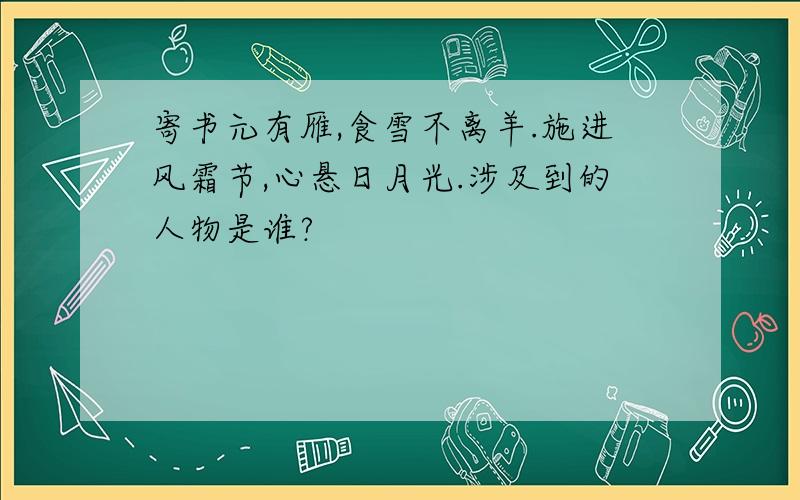 寄书元有雁,食雪不离羊.施进风霜节,心悬日月光.涉及到的人物是谁?